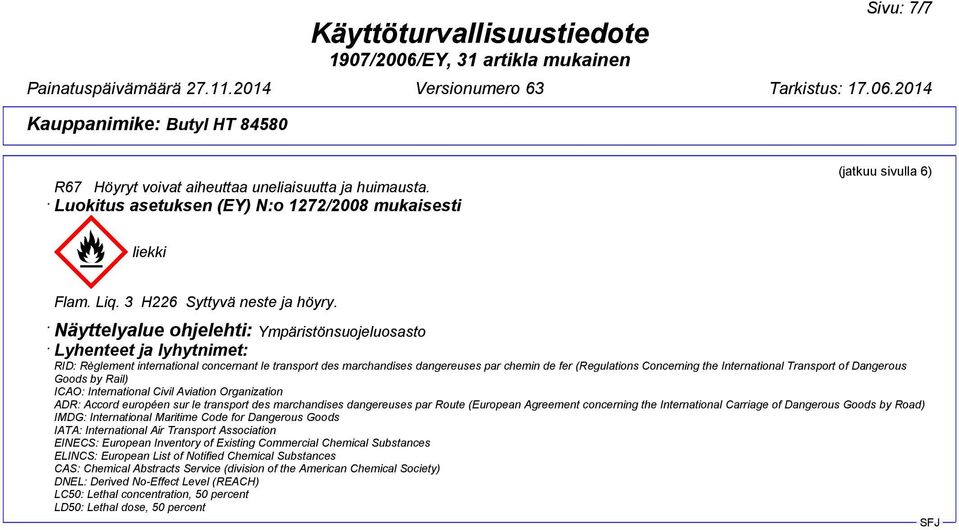 Sivu: 7/7

Käyttöturvallisuustiedote
1907/2006/EY, 31 artikla mukainen

Painatuspäivämäärä 27.11.2014 Versionumero 63 Tarkistus: 17.06.2014

Kauppanimike: Butyl HT 84580

(jatkuu sivulla 6)

R67 Höyryt voivat aiheuttaa uneliaisuutta ja huimausta.

· Luokitus asetuksen (EY) N:o 1272/2008 mukaisesti

liekki

Flam. Liq. 3 H226 Syttyvä neste ja höyry.

· Näyttelyalue ohjelehti: Ympäristönsuojeluosasto

· Lyhenteet ja lyhytnimet:
RID: Règlement international concernant le transport des marchandises dangereuses par chemin de fer (Regulations Concerning the International Transport of Dangerous Goods by Rail)
ICAO: International Civil Aviation Organization
ADR: Accord européen sur le transport des marchandises dangereuses par Route (European Agreement concerning the International Carriage of Dangerous Goods by Road)
IMDG: International Maritime Code for Dangerous Goods
IATA: International Air Transport Association
EINECS: European Inventory of Existing Commercial Chemical Substances
ELINCS: European List of Notified Chemical Substances
CAS: Chemical Abstracts Service (division of the American Chemical Society)
DNEL: Derived No-Effect Level (REACH)
LC50: Lethal concentration, 50 percent
LD50: Lethal dose, 50 percent

SFJ